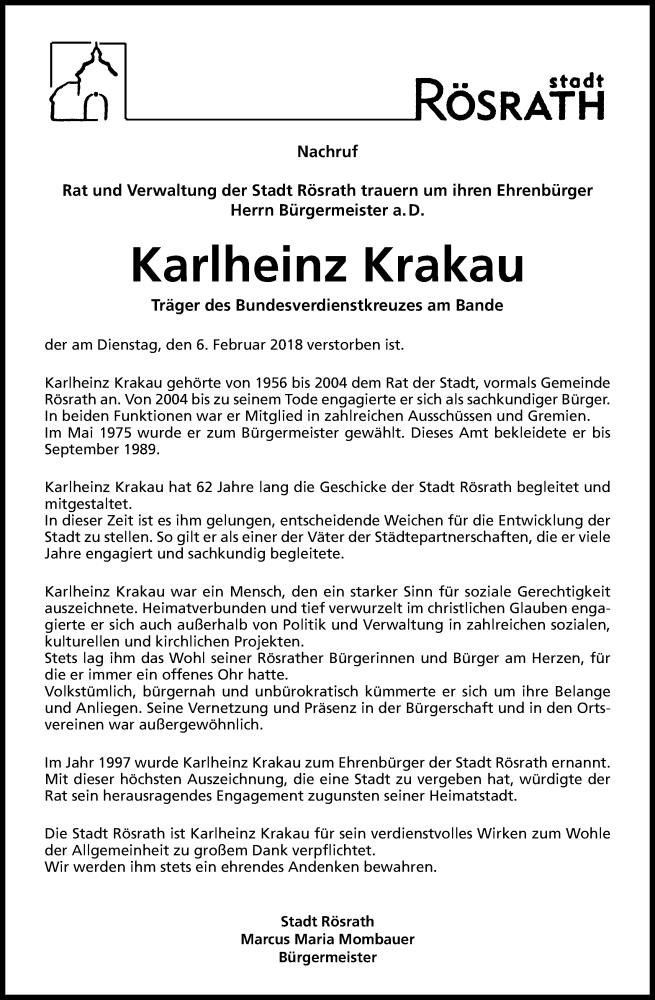 stadt
RÖSRATH

Nachruf

Rat und Verwaltung der Stadt Rösrath trauern um ihren Ehrenbürger
Herrn Bürgermeister a. D.

Karlheinz Krakau

Träger des Bundesverdienstkreuzes am Bande

der am Dienstag, den 6. Februar 2018 verstorben ist.

Karlheinz Krakau gehörte von 1956 bis 2004 dem Rat der Stadt, vormals Gemeinde Rösrath an. Von 2004 bis zu seinem Tode engagierte er sich als sachkundiger Bürger. In beiden Funktionen war er Mitglied in zahlreichen Ausschüssen und Gremien.
Im Mai 1975 wurde er zum Bürgermeister gewählt. Dieses Amt bekleidete er bis September 1989.

Karlheinz Krakau hat 62 Jahre lang die Geschicke der Stadt Rösrath begleitet und mitgestaltet.
In dieser Zeit ist es ihm gelungen, entscheidende Weichen für die Entwicklung der Stadt zu stellen. So gilt er als einer der Väter der Städtepartnerschaften, die er viele Jahre engagiert und sachkundig begleitete.

Karlheinz Krakau war ein Mensch, den ein starker Sinn für soziale Gerechtigkeit auszeichnete. Heimatverbunden und tief verwurzelt im christlichen Glauben engagierte er sich auch außerhalb von Politik und Verwaltung in zahlreichen sozialen, kulturellen und kirchlichen Projekten.
Stets lag ihm das Wohl seiner Rösrather Bürgerinnen und Bürger am Herzen, für die er immer ein offenes Ohr hatte.
Volkstümlich, bürgernah und unbürokratisch kümmerte er sich um ihre Belange und Anliegen. Seine Vernetzung und Präsenz in der Bürgerschaft und in den Ortsvereinen war außergewöhnlich.

Im Jahr 1997 wurde Karlheinz Krakau zum Ehrenbürger der Stadt Rösrath ernannt. Mit dieser höchsten Auszeichnung, die eine Stadt zu vergeben hat, würdigte der Rat sein herausragendes Engagement zugunsten seiner Heimatstadt.

Die Stadt Rösrath ist Karlheinz Krakau für sein verdienstvolles Wirken zum Wohle der Allgemeinheit zu großem Dank verpflichtet.
Wir werden ihm stets ein ehrendes Andenken bewahren.

Stadt Rösrath
Marcus Maria Mombauer
Bürgermeister